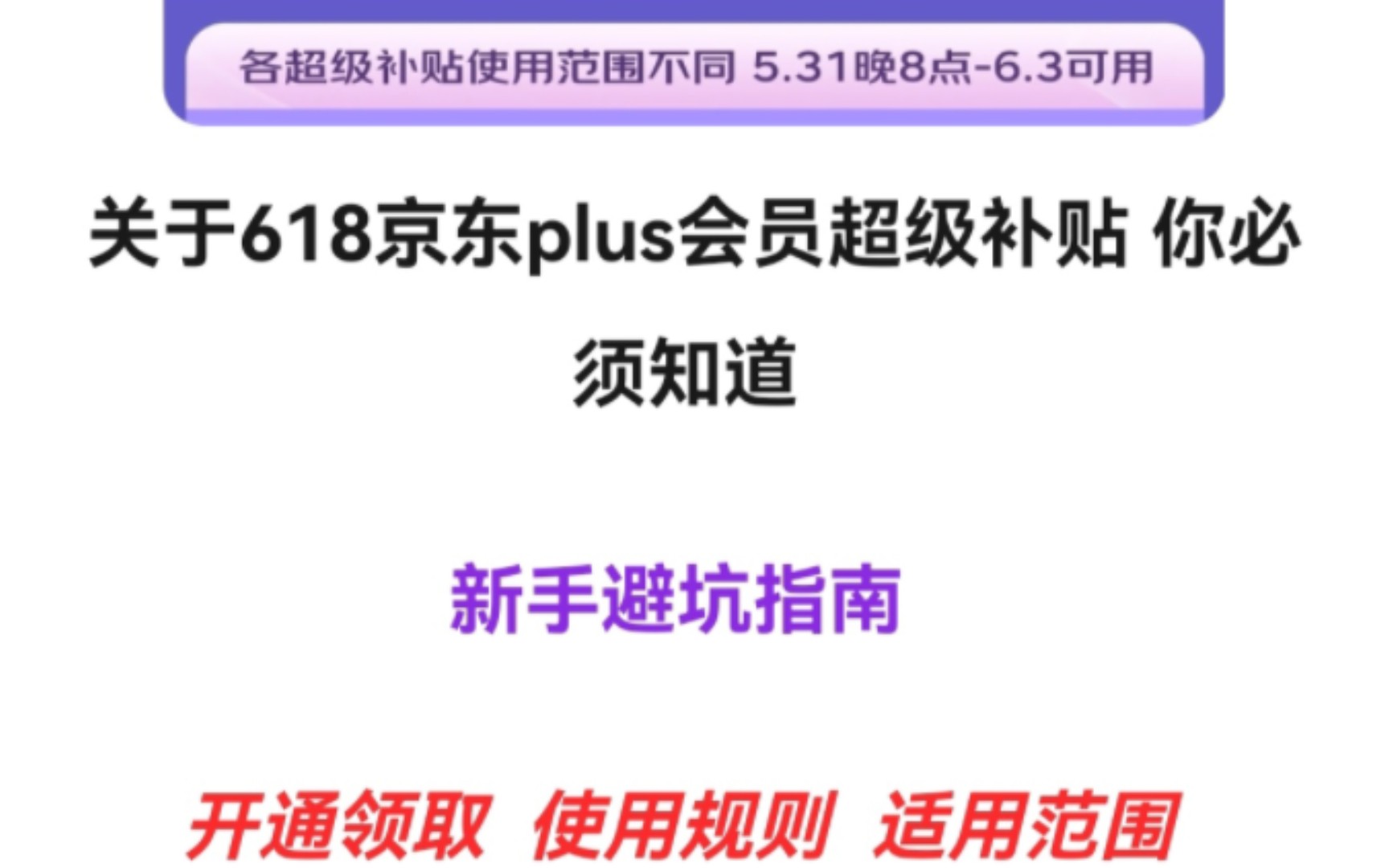 各超级补贴使用范围不同 5.31晚8点-6.3可用

关于618京东plus会员超级补贴 你必须知道

新手避坑指南

开通领取 使用规则 适用范围